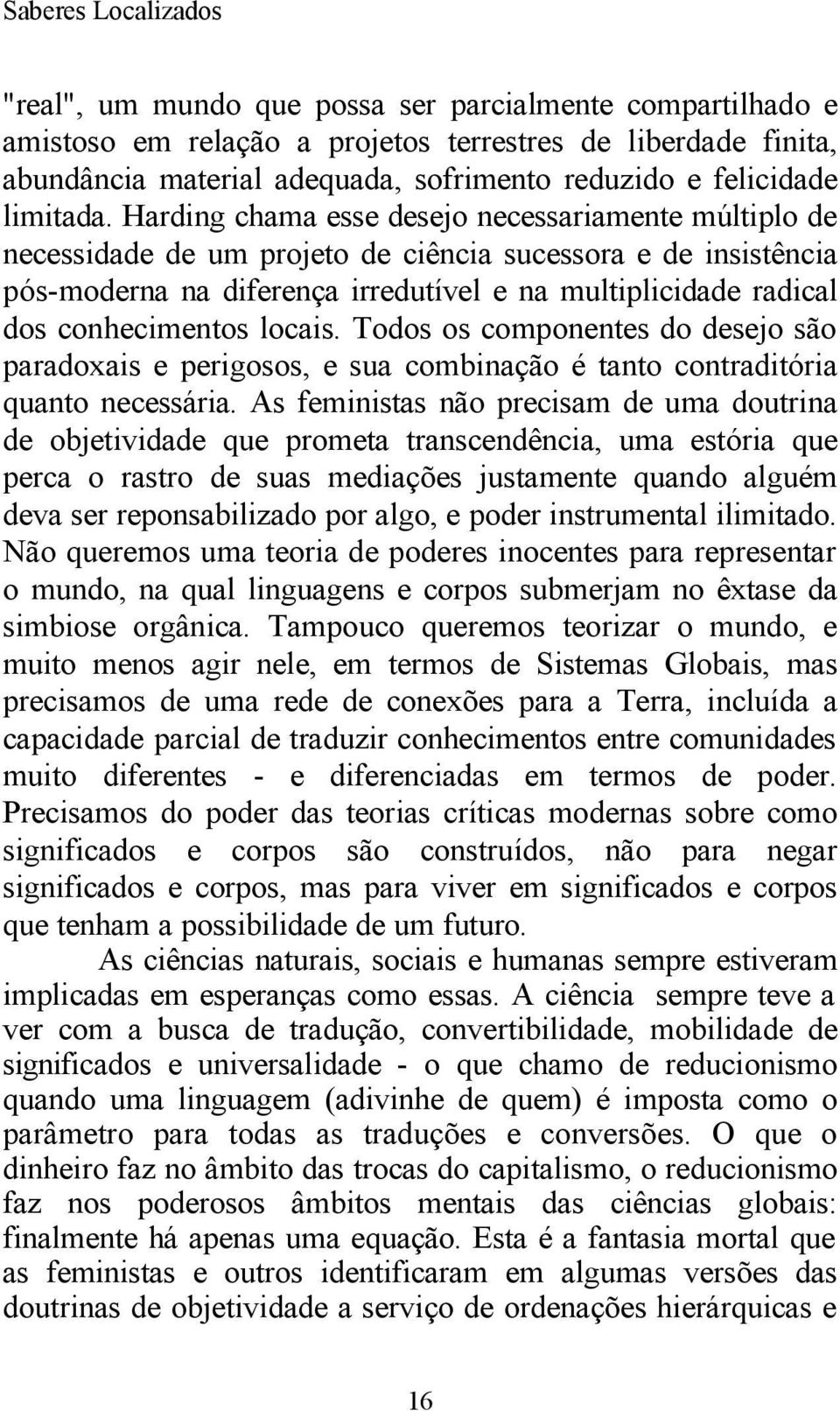 Saberes Localizados

"real", um mundo que possa ser parcialmente compartilhado e amistoso em relação a projetos terrestres de liberdade finita, abundância material adequada, sofrimento reduzido e felicidade limitada. Harding chama esse desejo necessariamente múltiplo de necessidade de um projeto de ciência sucessora e de insistência pós-moderna na diferença irredutível e na multiplicidade radical dos conhecimentos locais. Todos os componentes do desejo são paradoxais e perigosos, e sua combinação é tanto contraditória quanto necessária. As feministas não precisam de uma doutrina de objetividade que prometa transcendência, uma estória que perca o rastro de suas mediações justamente quando alguém deva ser reponsabilizado por algo, e poder instrumental ilimitado. Não queremos uma teoria de poderes inocentes para representar o mundo, na qual linguagens e corpos submerjam no êxtase da simbiose orgânica. Tampouco queremos teorizar o mundo, e muito menos agir nele, em termos de Sistemas Globais, mas precisamos de uma rede de conexões para a Terra, incluída a capacidade parcial de traduzir conhecimentos entre comunidades muito diferentes - e diferenciadas em termos de poder. Precisamos do poder das teorias críticas modernas sobre como significados e corpos são construídos, não para negar significados e corpos, mas para viver em significados e corpos que tenham a possibilidade de um futuro.

As ciências naturais, sociais e humanas sempre estiveram implicadas em esperanças como essas. A ciência sempre teve a ver com a busca de tradução, convertibilidade, mobilidade de significados e universalidade - o que chamo de reducionismo quando uma linguagem (adivinhe de quem) é imposta como o parâmetro para todas as traduções e conversões. O que o dinheiro faz no âmbito das trocas do capitalismo, o reducionismo faz nos poderosos âmbitos mentais das ciências globais: finalmente há apenas uma equação. Esta é a fantasia mortal que as feministas e outros identificaram em algumas versões das doutrinas de objetividade a serviço de ordenações hierárquicas e

16